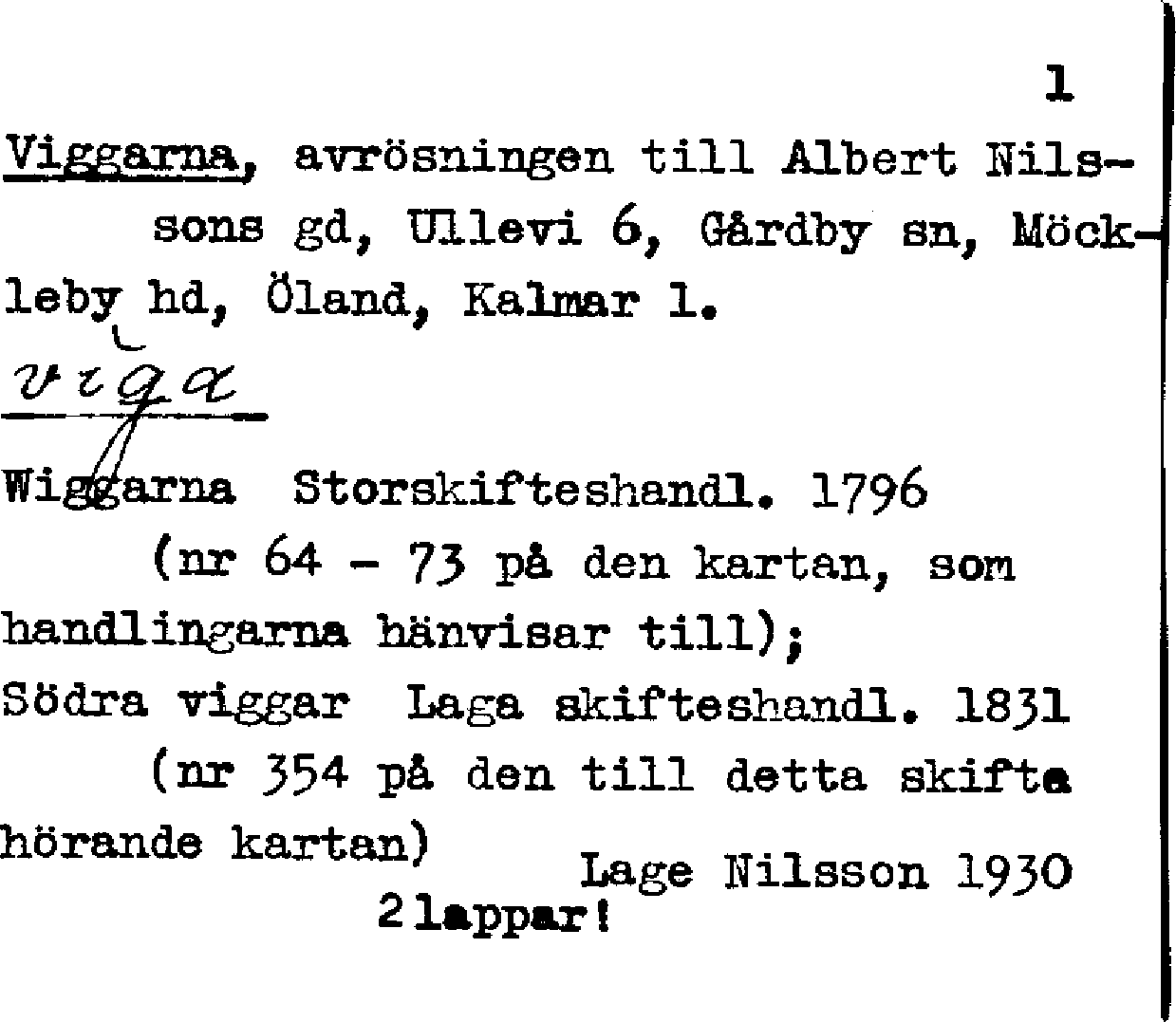 1

Viggarna, avrösningen till Albert Nilssons gd, Ullevi 6, Gårdby sn, Möckleby hd, Öland, Kalmar l.

viga

Wiggarna Storskifteshandl. 1796 (nr 64 - 73 på den kartan, som handlingarna hänvisar till);
Södra viggar Laga skifteshandl. 1831 (nr 354 på den till detta skifte hörande kartan)

Lage Nilsson 1930

2 lappar!